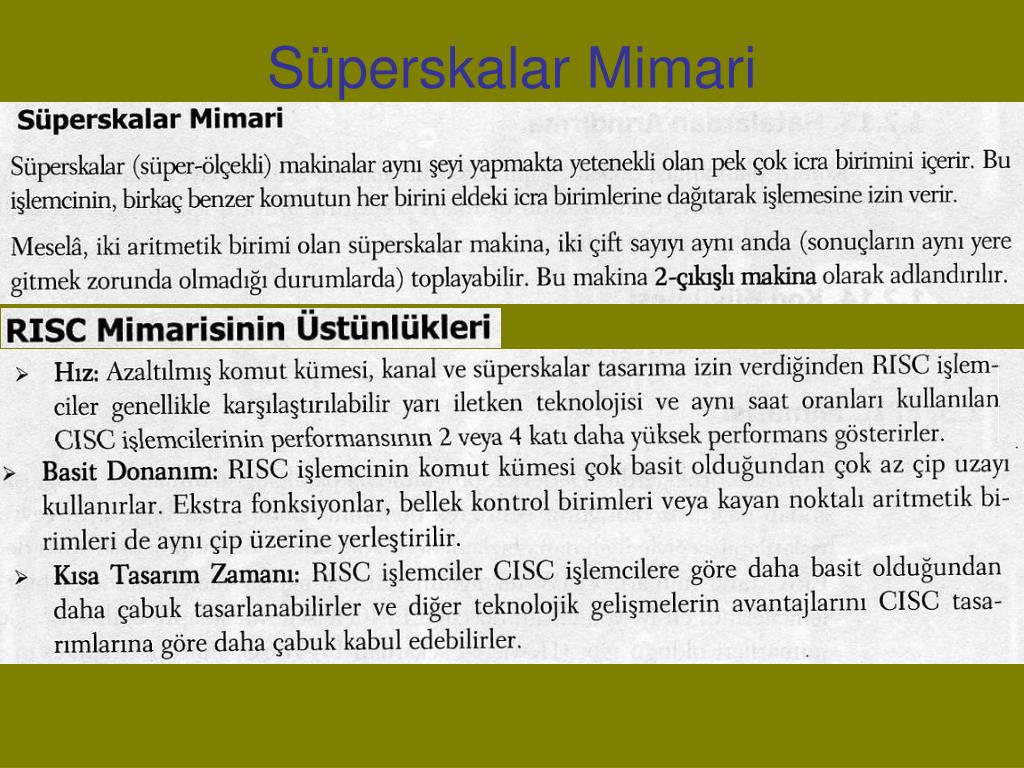 Süperskalar Mimari

Süperskalar Mimari

Süperskalar (süper-ölçekli) makinalar aynı şeyi yapmakta yetenekli olan pek çok icra birimini içerir. Bu işlemcinin, birkaç benzer komutun her birini eldeki icra birimlerine dağıtarak işlemesine izin verir.

Meselâ, iki aritmetik birimi olan süperskalar makina, iki çift sayıyı aynı anda (sonuçların aynı yere gitmek zorunda olmadığı durumlarda) toplayabilir. Bu makina 2-çıkışlı makina olarak adlandırılır.

RISC Mimarisinin Üstünlükleri

➢ Hız: Azaltılmış komut kümesi, kanal ve süperskalar tasarıma izin verdiğinden RISC işlemciler genellikle karşılaştırılabilir yarı iletken teknolojisi ve aynı saat oranları kullanılan CISC işlemcilerinin performansının 2 veya 4 katı daha yüksek performans gösterirler.

➢ Basit Donanım: RISC işlemcinin komut kümesi çok basit olduğundan çok az çip uzayı kullanırlar. Ekstra fonksiyonlar, bellek kontrol birimleri veya kayan noktalı aritmetik birimleri de aynı çip üzerine yerleştirilir.

➢ Kısa Tasarım Zamanı: RISC işlemciler CISC işlemcilere göre daha basit olduğundan daha çabuk tasarlanabilirler ve diğer teknolojik gelişmelerin avantajlarını CISC tasarımlarına göre daha çabuk kabul edebilirler.